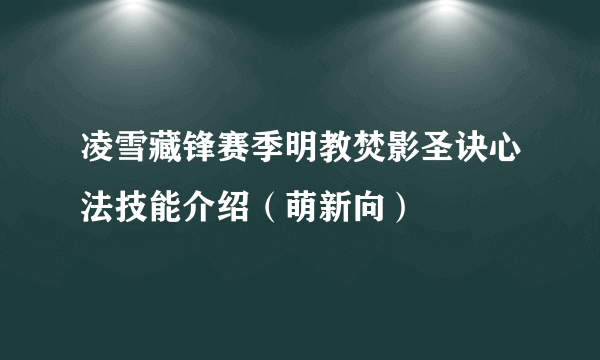 凌雪藏锋赛季明教焚影圣诀心法技能介绍（萌新向）